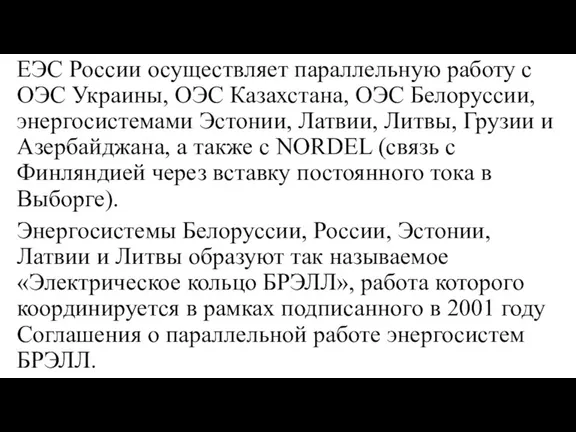 ЕЭС России осуществляет параллельную работу с ОЭС Украины, ОЭС Казахстана, ОЭС Белоруссии, энергосистемами Эстонии, Латвии, Литвы, Грузии и Азербайджана, а также с NORDEL (связь с Финляндией через вставку постоянного тока в Выборге).

Энергосистемы Белоруссии, России, Эстонии, Латвии и Литвы образуют так называемое «Электрическое кольцо БРЭЛЛ», работа которого координируется в рамках подписанного в 2001 году Соглашения о параллельной работе энергосистем БРЭЛЛ.